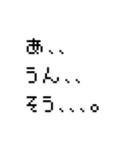 あ、、
うん、、
そう、、、。